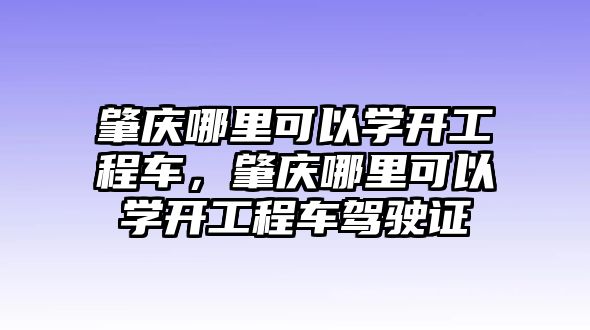 肇庆哪里可以学开工程车，肇庆哪里可以学开工程车驾驶证